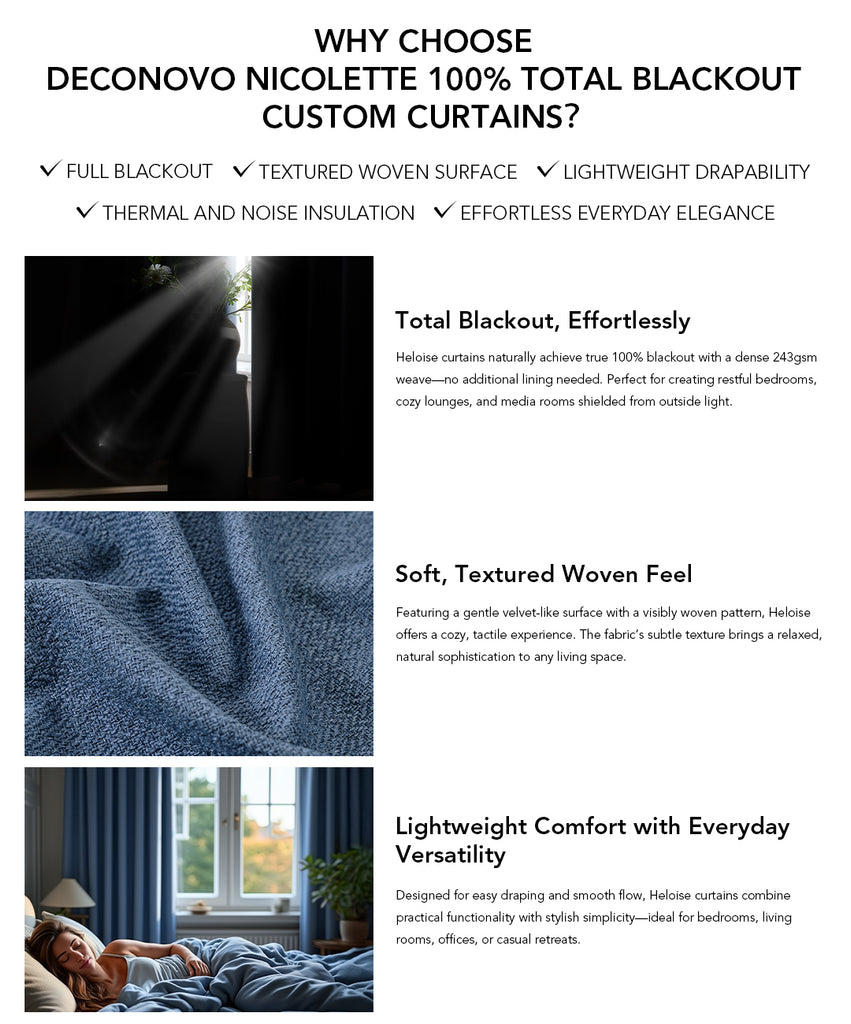 WHY CHOOSE
DECONOVO NICOLETTE 100% TOTAL BLACKOUT
CUSTOM CURTAINS?

✓ FULL BLACKOUT ✓ TEXTURED WOVEN SURFACE ✓ LIGHTWEIGHT DRAPABILITY
✓ THERMAL AND NOISE INSULATION ✓ EFFORTLESS EVERYDAY ELEGANCE

Total Blackout, Effortlessly

Heloise curtains naturally achieve true 100% blackout with a dense 243gsm weave—no additional lining needed. Perfect for creating restful bedrooms, cozy lounges, and media rooms shielded from outside light.

Soft, Textured Woven Feel

Featuring a gentle velvet-like surface with a visibly woven pattern, Heloise offers a cozy, tactile experience. The fabric's subtle texture brings a relaxed, natural sophistication to any living space.

Lightweight Comfort with Everyday Versatility

Designed for easy draping and smooth flow, Heloise curtains combine practical functionality with stylish simplicity—ideal for bedrooms, living rooms, offices, or casual retreats.